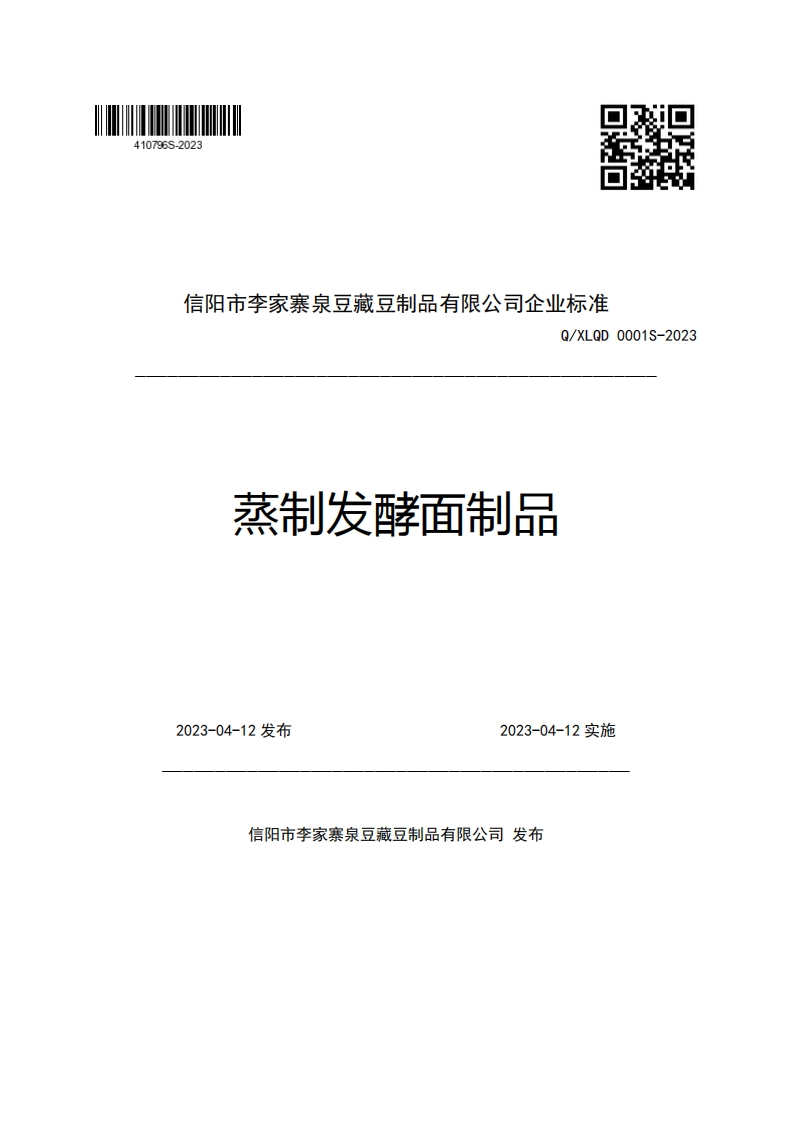 410796S-2023

信阳市李家寨泉豆藏豆制品有限公司企业标准

Q/XLQD 0001S-2023

蒸制发酵面制品

2023-04-12 发布

2023-04-12 实施

信阳市李家寨泉豆藏豆制品有限公司 发布